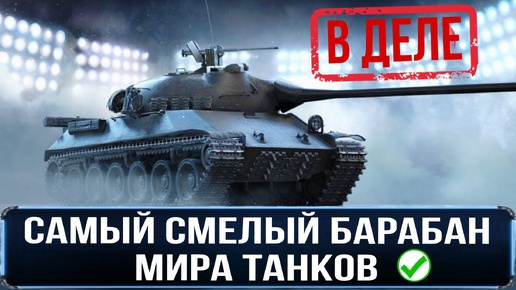 В ДЕЛЕ

САМЫЙ СМЕЛЫЙ БАРАБАН МИРА ТАНКОВ